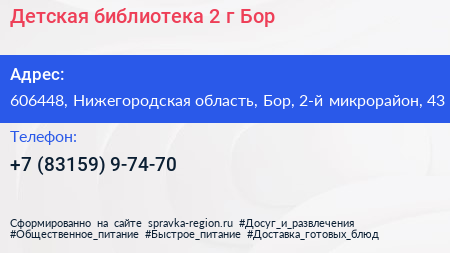 Детская библиотека 2 г Бор

Адрес:
606448, Нижегородская область, Бор, 2-й микрорайон, 43

Телефон:
+7 (83159) 9-74-70

Сформированно на сайте spravka-region.ru #Досуг_и_развлечения #Общественное_питание #Быстрое_питание #Доставка_готовых_блюд